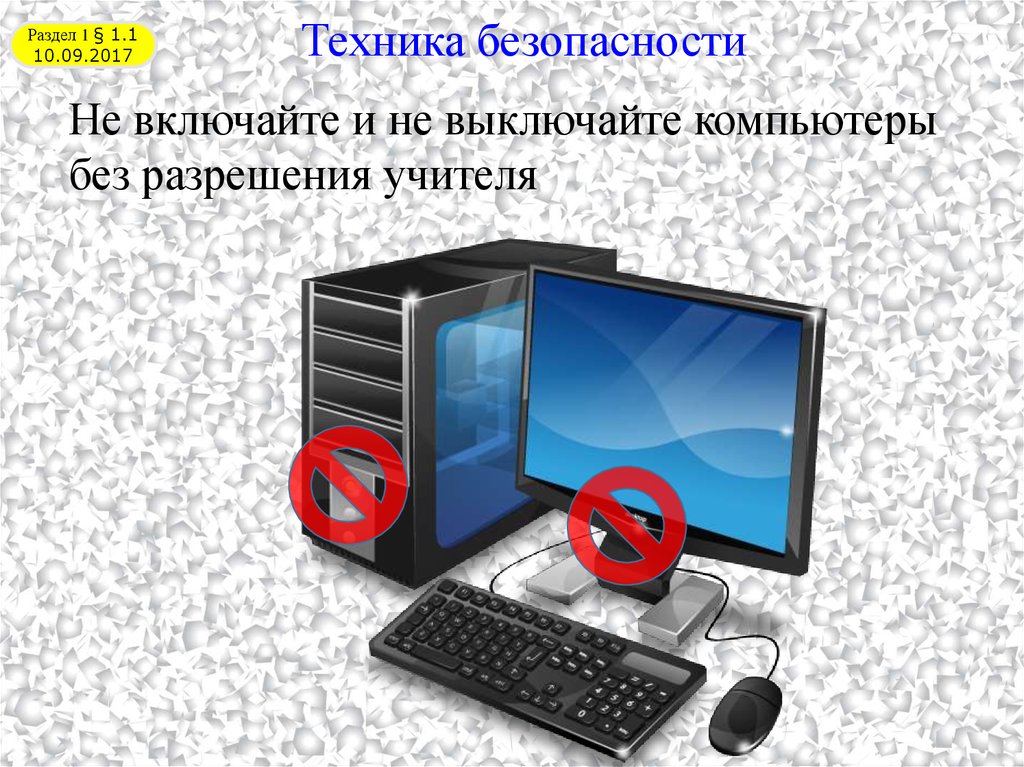 Раздел I § 1.1
10.09.2017

Техника безопасности

Не включайте и не выключайте компьютеры без разрешения учителя